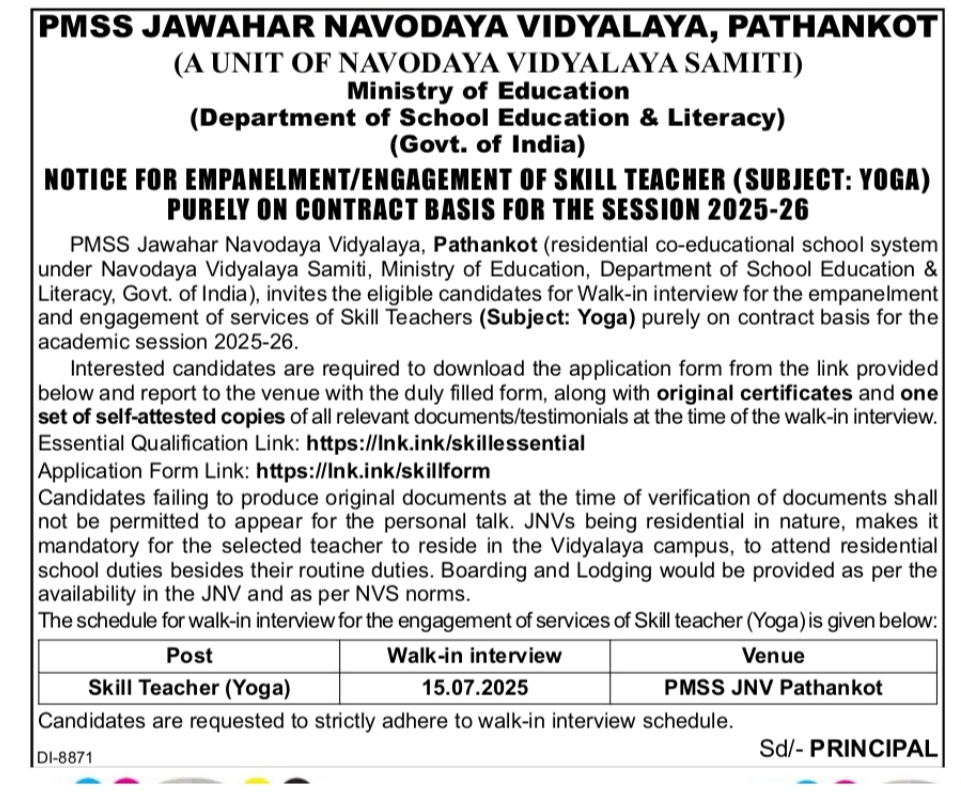 PMSS JAWAHAR NAVODAYA VIDYALAYA, PATHANKOT
(A UNIT OF NAVODAYA VIDYALAYA SAMITI)
Ministry of Education
(Department of School Education & Literacy)
(Govt. of India)

NOTICE FOR EMPANELMENT/ENGAGEMENT OF SKILL TEACHER (SUBJECT: YOGA) PURELY ON CONTRACT BASIS FOR THE SESSION 2025-26

PMSS Jawahar Navodaya Vidyalaya, Pathankot (residential co-educational school system under Navodaya Vidyalaya Samiti, Ministry of Education, Department of School Education & Literacy, Govt. of India), invites the eligible candidates for Walk-in interview for the empanelment and engagement of services of Skill Teachers (Subject: Yoga) purely on contract basis for the academic session 2025-26.

Interested candidates are required to download the application form from the link provided below and report to the venue with the duly filled form, along with original certificates and one set of self-attested copies of all relevant documents/testimonials at the time of the walk-in interview.
Essential Qualification Link: https://lnk.ink/skillessential
Application Form Link: https://lnk.ink/skillform
Candidates failing to produce original documents at the time of verification of documents shall not be permitted to appear for the personal talk. JNVs being residential in nature, makes it mandatory for the selected teacher to reside in the Vidyalaya campus, to attend residential school duties besides their routine duties. Boarding and Lodging would be provided as per the availability in the JNV and as per NVS norms.
The schedule for walk-in interview for the engagement of services of Skill teacher (Yoga) is given below:

| Post | Walk-in interview | Venue |
|---|---|---|
| Skill Teacher (Yoga) | 15.07.2025 | PMSS JNV Pathankot |

Candidates are requested to strictly adhere to walk-in interview schedule.
DI-8871
Sd/- PRINCIPAL